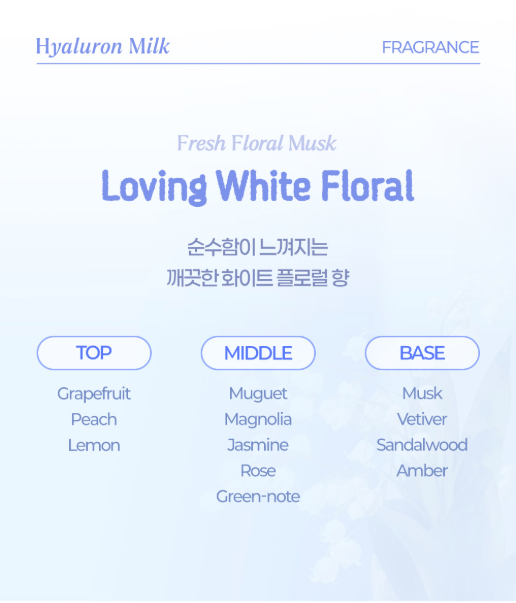 Hyaluron Milk

FRAGRANCE

Fresh Floral Musk

Loving White Floral

순수함이 느껴지는
깨끗한 화이트 플로럴 향

TOP

Grapefruit
Peach
Lemon

MIDDLE

Muguet
Magnolia
Jasmine
Rose
Green-note

BASE

Musk
Vetiver
Sandalwood
Amber